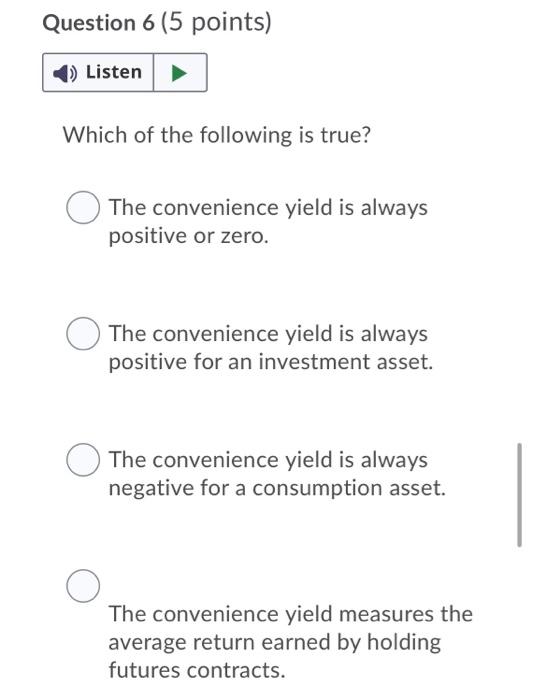 Question 6 (5 points)

Listen

Which of the following is true?

The convenience yield is always positive or zero.

The convenience yield is always positive for an investment asset.

The convenience yield is always negative for a consumption asset.

The convenience yield measures the average return earned by holding futures contracts.